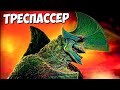 ТРЕСПАССЕР